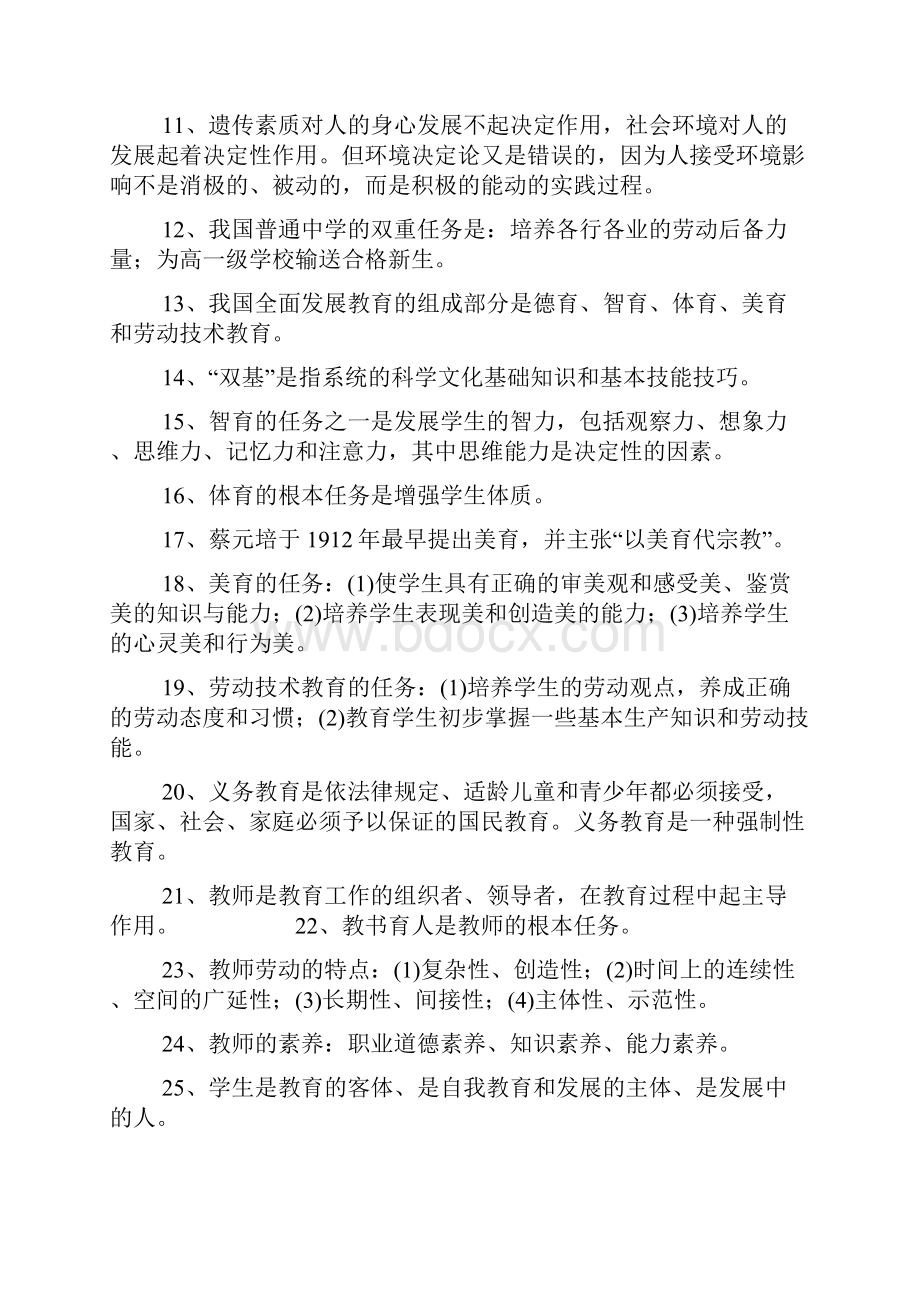 11、遗传素质对人的身心发展不起决定作用，社会环境对人的发展起着决定性作用。但环境决定论又是错误的，因为人接受环境影响不是消极的、被动的，而是积极的能动的实践过程。

12、我国普通中学的双重任务是：培养各行各业的劳动后备力量；为高一级学校输送合格新生。

13、我国全面发展教育的组成部分是德育、智育、体育、美育和劳动技术教育。

14、“双基”是指系统的科学文化基础知识和基本技能技巧。

15、智育的任务之一是发展学生的智力，包括观察力、想象力、思维力、记忆力和注意力，其中思维能力是决定性的因素。

16、体育的根本任务是增强学生体质。

17、蔡元培于 1912 年最早提出美育，并主张“以美育代宗教”。

18、美育的任务：(1)使学生具有正确的审美观和感受美、鉴赏美的知识与能力；(2)培养学生表现美和创造美的能力；(3)培养学生的心灵美和行为美。

www.bdocx.com

19、劳动技术教育的任务：(1)培养学生的劳动观点，养成正确的劳动态度和习惯；(2)教育学生初步掌握一些基本生产知识和劳动技能。

20、义务教育是依法律规定、适龄儿童和青少年都必须接受，国家、社会、家庭必须予以保证的国民教育。义务教育是一种强制性教育。

21、教师是教育工作的组织者、领导者，在教育过程中起主导作用。 22、教书育人是教师的根本任务。

23、教师劳动的特点：(1)复杂性、创造性；(2)时间上的连续性、空间的广延性；(3)长期性、间接性；(4)主体性、示范性。

24、教师的素养：职业道德素养、知识素养、能力素养。

25、学生是教育的客体、是自我教育和发展的主体、是发展中的人。